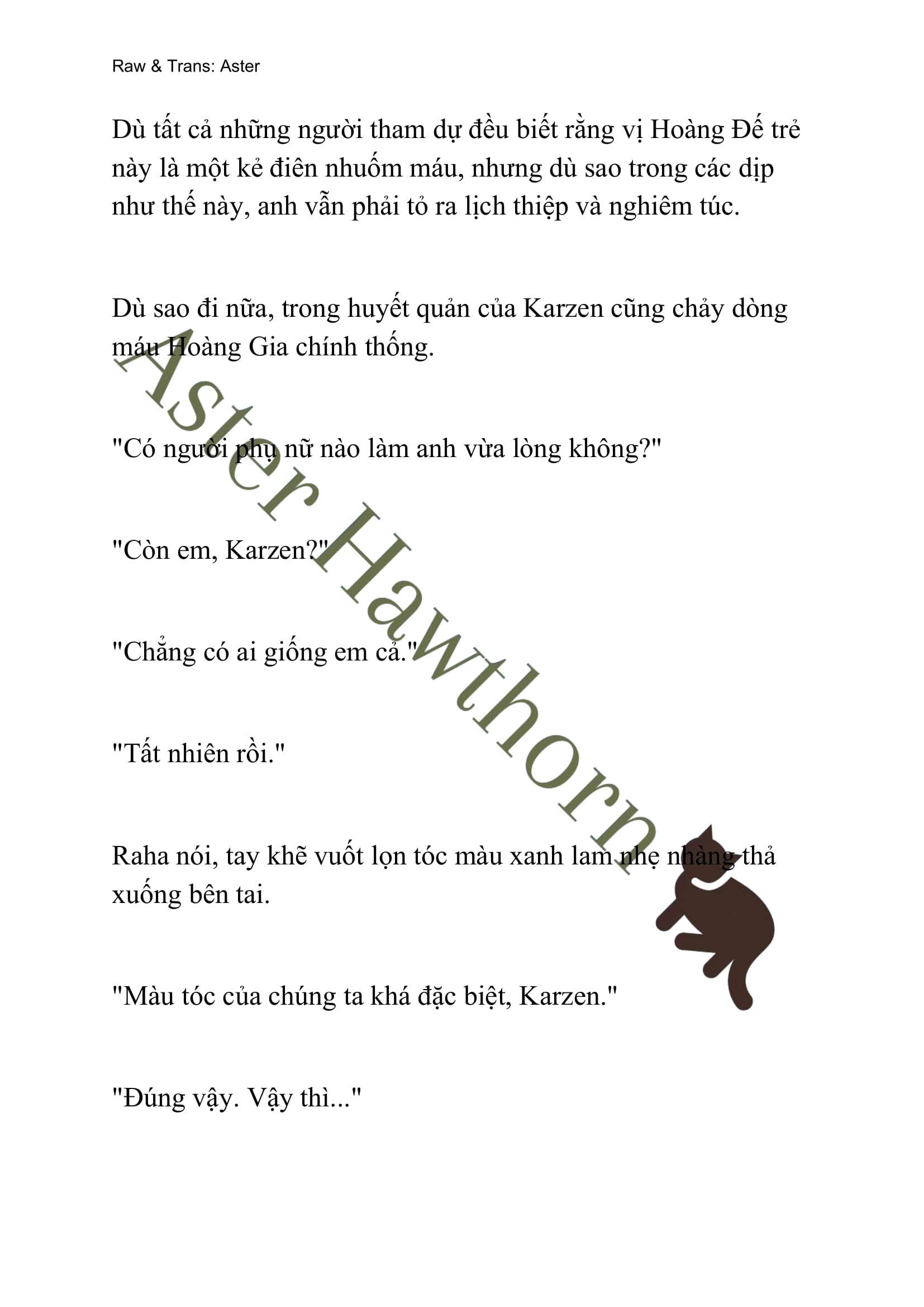 Raw & Trans: Aster

Dù tất cả những người tham dự đều biết rằng vị Hoàng Đế trẻ này là một kẻ điên nhuốm máu, nhưng dù sao trong các dịp như thế này, anh vẫn phải tỏ ra lịch thiệp và nghiêm túc.

Dù sao đi nữa, trong huyết quản của Karzen cũng chảy dòng máu Hoàng Gia chính thống.

"Có người phụ nữ nào làm anh vừa lòng không?"

"Còn em, Karzen?"

"Chẳng có ai giống em cả."

"Tất nhiên rồi."

Raha nói, tay khẽ vuốt lọn tóc màu xanh lam nhẹ nhàng thả xuống bên tai.

"Màu tóc của chúng ta khá đặc biệt, Karzen."

"Đúng vậy. Vậy thì..."

Aster Hawthorn